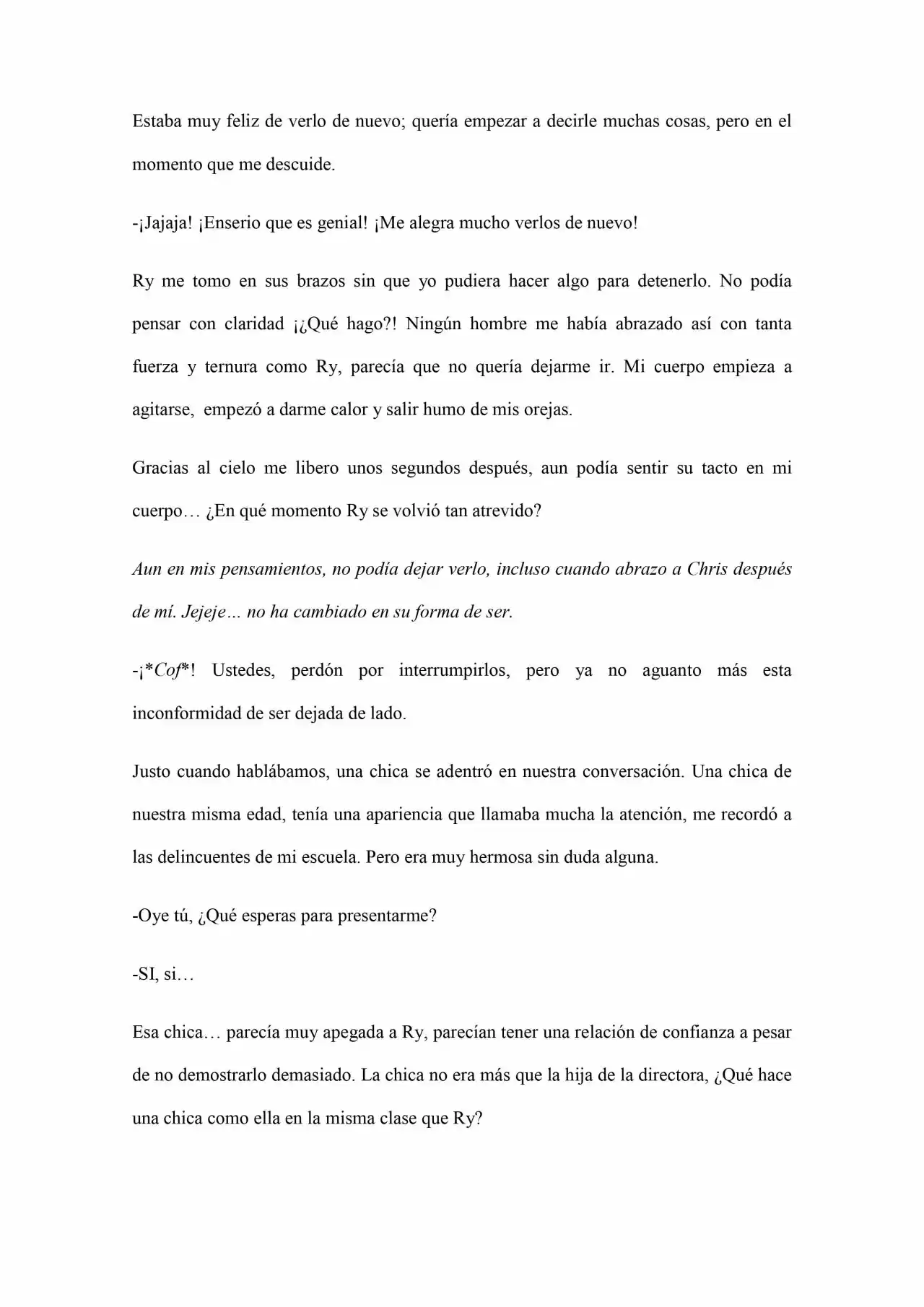 Estaba muy feliz de verlo de nuevo; quería empezar a decirle muchas cosas, pero en el momento que me descuide.

-¡Jajaja! ¡Enserio que es genial! ¡Me alegra mucho verlos de nuevo!

Ry me tomo en sus brazos sin que yo pudiera hacer algo para detenerlo. No podía pensar con claridad ¡¿Qué hago?! Ningún hombre me había abrazado así con tanta fuerza y ternura como Ry, parecía que no quería dejarme ir. Mi cuerpo empieza a agitarse, empezó a darme calor y salir humo de mis orejas.

Gracias al cielo me libero unos segundos después, aun podía sentir su tacto en mi cuerpo… ¿En qué momento Ry se volvió tan atrevido?

Aun en mis pensamientos, no podía dejar verlo, incluso cuando abrazo a Chris después de mí. Jejeje… no ha cambiado en su forma de ser.

-¡*Cof*! Ustedes, perdón por interrumpirlos, pero ya no aguanto más esta inconformidad de ser dejada de lado.

Justo cuando hablábamos, una chica se adentró en nuestra conversación. Una chica de nuestra misma edad, tenía una apariencia que llamaba mucha la atención, me recordó a las delincuentes de mi escuela. Pero era muy hermosa sin duda alguna.

-Oye tú, ¿Qué esperas para presentarme?

-SI, si…

Esa chica… parecía muy apegada a Ry, parecían tener una relación de confianza a pesar de no demostrarlo demasiado. La chica no era más que la hija de la directora, ¿Qué hace una chica como ella en la misma clase que Ry?